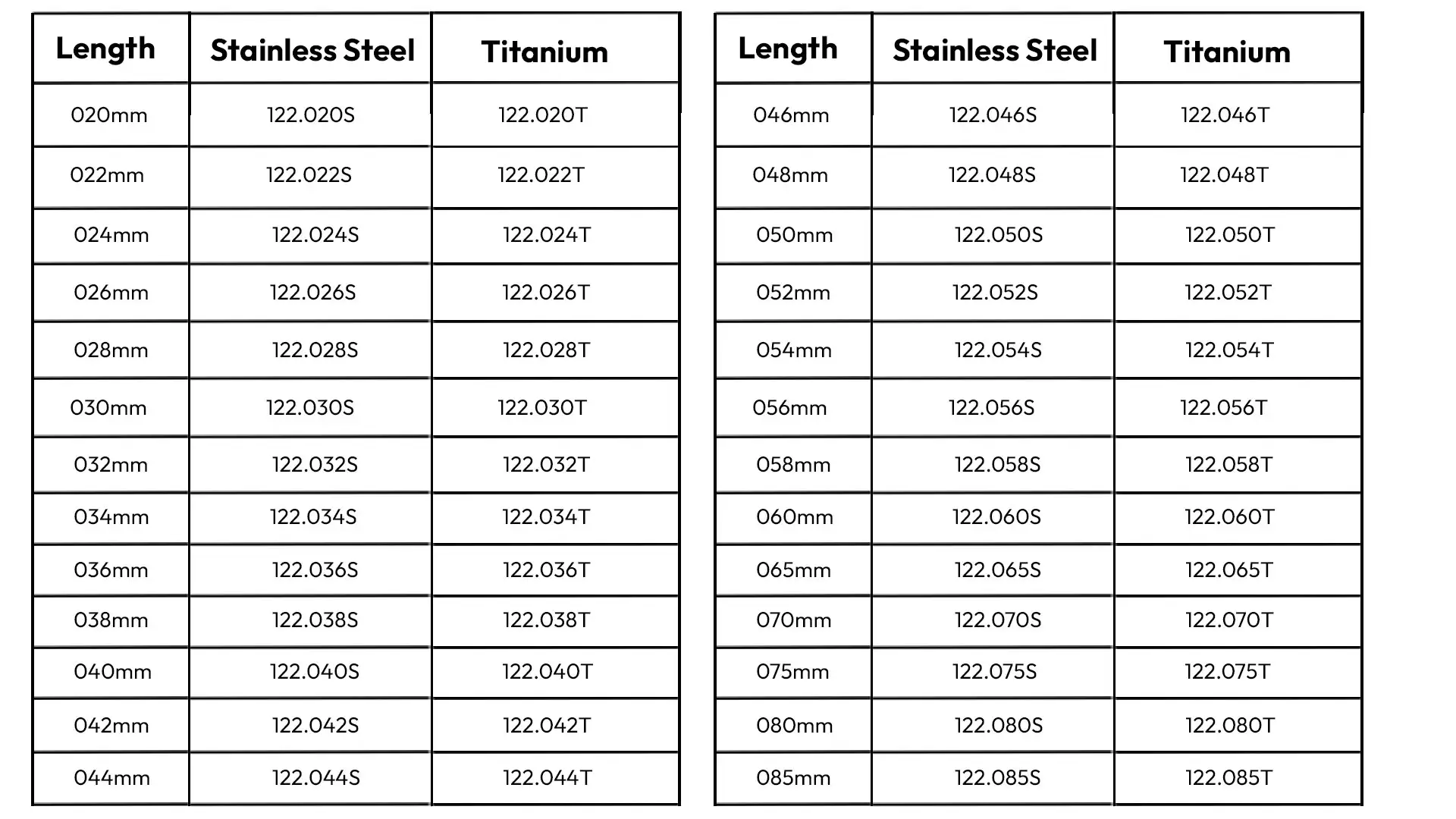 | Length | Stainless Steel | Titanium |
|---|---|---|
| 020mm | 122.020S | 122.020T |
| 022mm | 122.022S | 122.022T |
| 024mm | 122.024S | 122.024T |
| 026mm | 122.026S | 122.026T |
| 028mm | 122.028S | 122.028T |
| 030mm | 122.030S | 122.030T |
| 032mm | 122.032S | 122.032T |
| 034mm | 122.034S | 122.034T |
| 036mm | 122.036S | 122.036T |
| 038mm | 122.038S | 122.038T |
| 040mm | 122.040S | 122.040T |
| 042mm | 122.042S | 122.042T |
| 044mm | 122.044S | 122.044T |

| Length | Stainless Steel | Titanium |
|---|---|---|
| 046mm | 122.046S | 122.046T |
| 048mm | 122.048S | 122.048T |
| 050mm | 122.050S | 122.050T |
| 052mm | 122.052S | 122.052T |
| 054mm | 122.054S | 122.054T |
| 056mm | 122.056S | 122.056T |
| 058mm | 122.058S | 122.058T |
| 060mm | 122.060S | 122.060T |
| 065mm | 122.065S | 122.065T |
| 070mm | 122.070S | 122.070T |
| 075mm | 122.075S | 122.075T |
| 080mm | 122.080S | 122.080T |
| 085mm | 122.085S | 122.085T |